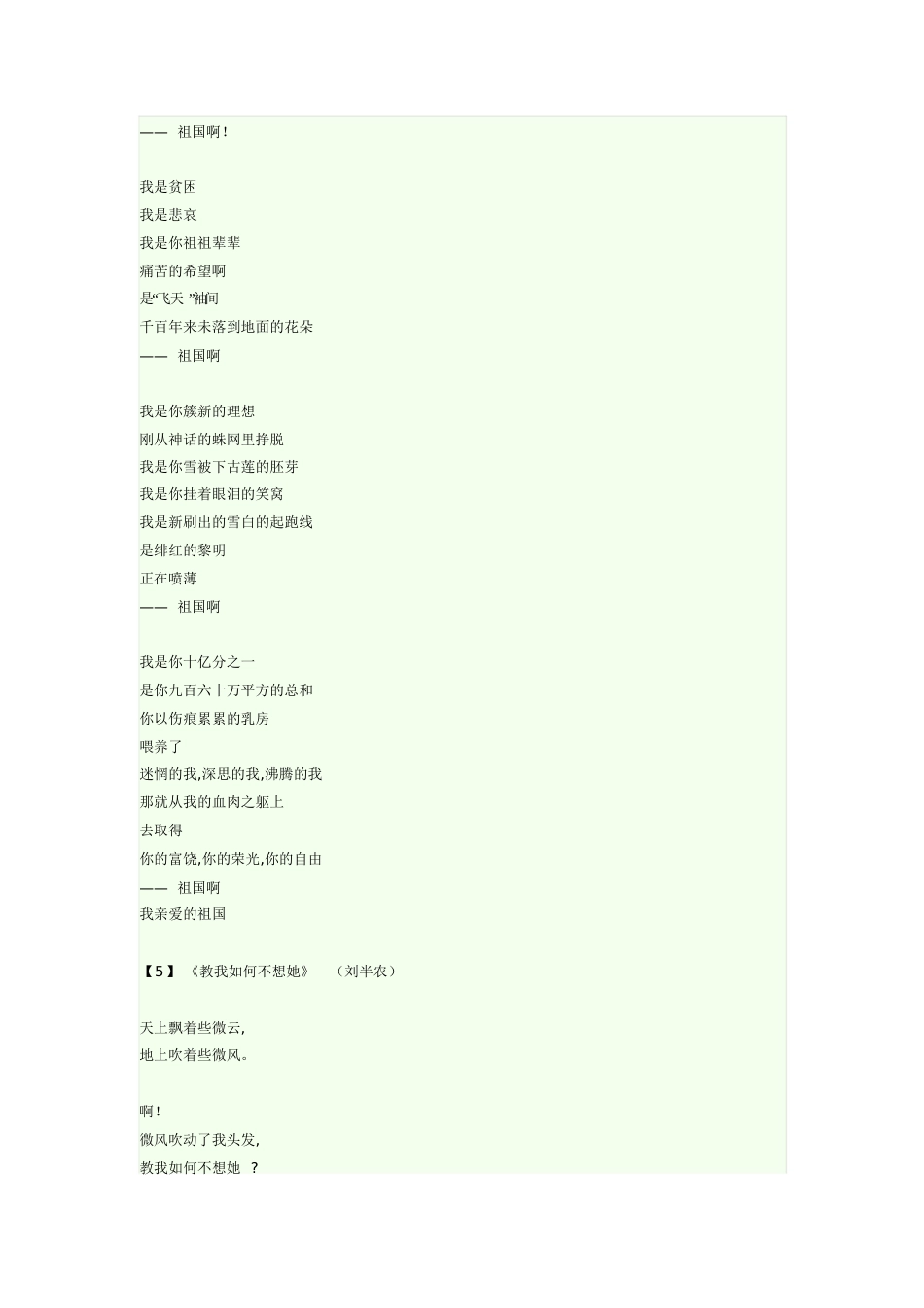 —— 祖国啊！

我是贫困
我是悲哀
我是你祖祖辈辈
痛苦的希望啊
是“飞天”袖间
千百年来未落到地面的花朵
—— 祖国啊

我是你簇新的理想
刚从神话的蛛网里挣脱
我是你雪被下古莲的胚芽
我是你挂着眼泪的笑窝
我是新刷出的雪白的起跑线
是绯红的黎明
正在喷薄
—— 祖国啊

我是你十亿分之一
是你九百六十万平方的总和
你以伤痕累累的乳房
喂养了
迷惘的我,深思的我,沸腾的我
那就从我的血肉之躯上
去取得
你的富饶,你的荣光,你的自由
—— 祖国啊
我亲爱的祖国

【5】《教我如何不想她》 （刘半农）

天上飘着些微云,
地上吹着些微风。

啊！
微风吹动了我头发,
教我如何不想她 ？